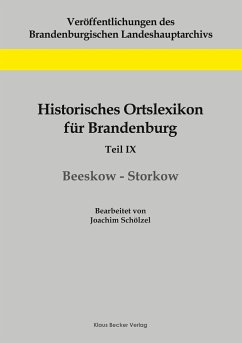 Veröffentlichungen des
Brandenburgischen Landeshauptarchivs

Historisches Ortslexikon
für Brandenburg

Teil IX

Beeskow - Storkow

Bearbeitet von
Joachim Schölzel

Klaus Becker Verlag